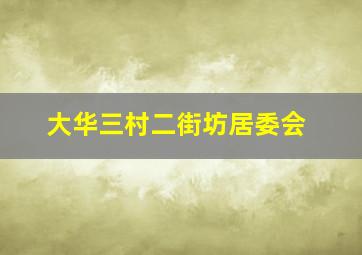 大华三村二街坊居委会